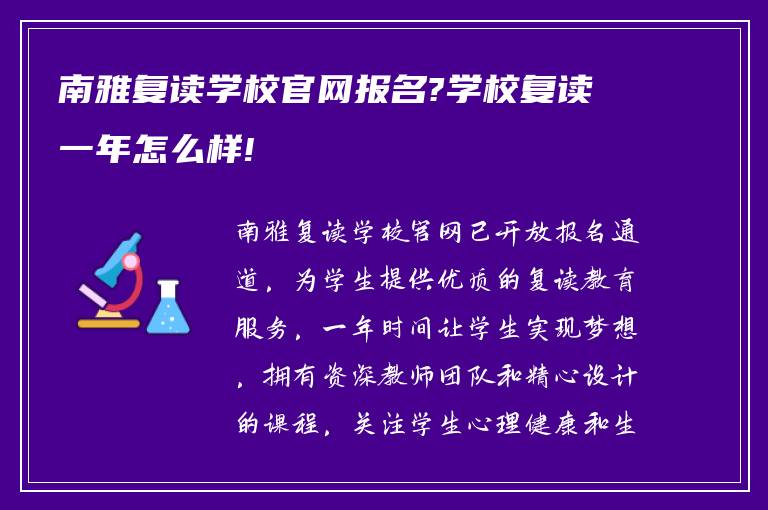 南雅复读学校官网报名?学校复读一年怎么样!

南雅复读学校官网已开放报名通道，为学生提供优质的复读教育服务，一年时间让学生实现梦想，拥有资深教师团队和精心设计的课程，关注学生心理健康和生